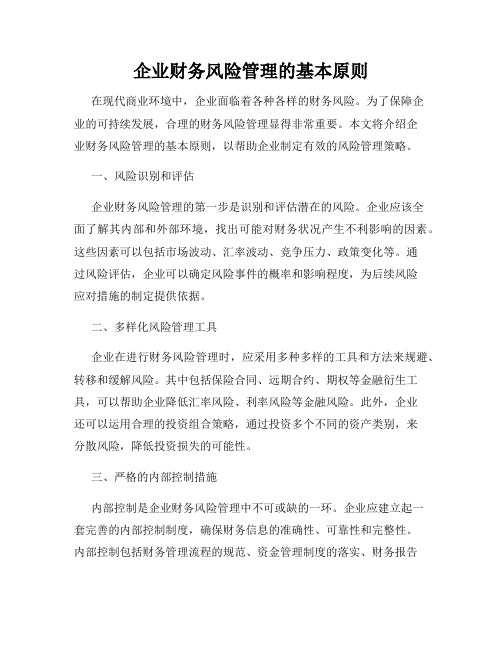 企业财务风险管理的基本原则

在现代商业环境中，企业面临着各种各样的财务风险。为了保障企业的可持续发展，合理的财务风险管理显得非常重要。本文将介绍企业财务风险管理的基本原则，以帮助企业制定有效的风险管理策略。

一、风险识别和评估

企业财务风险管理的第一步是识别和评估潜在的风险。企业应该全面了解其内部和外部环境，找出可能对财务状况产生不利影响的因素。这些因素可以包括市场波动、汇率波动、竞争压力、政策变化等。通过风险评估，企业可以确定风险事件的概率和影响程度，为后续风险应对措施的制定提供依据。

二、多样化风险管理工具

企业在进行财务风险管理时，应采用多种多样的工具和方法来规避、转移和缓解风险。其中包括保险合同、远期合约、期权等金融衍生工具，可以帮助企业降低汇率风险、利率风险等金融风险。此外，企业还可以运用合理的投资组合策略，通过投资多个不同的资产类别，来分散风险，降低投资损失的可能性。

三、严格的内部控制措施

内部控制是企业财务风险管理中不可或缺的一环。企业应建立起一套完善的内部控制制度，确保财务信息的准确性、可靠性和完整性。内部控制包括财务管理流程的规范、资金管理制度的落实、财务报告